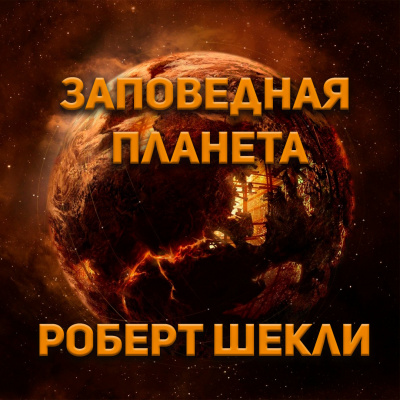 ЗАПОВЕДНАЯ ПЛАНЕТА

РОБЕРТ ШЕКЛИ